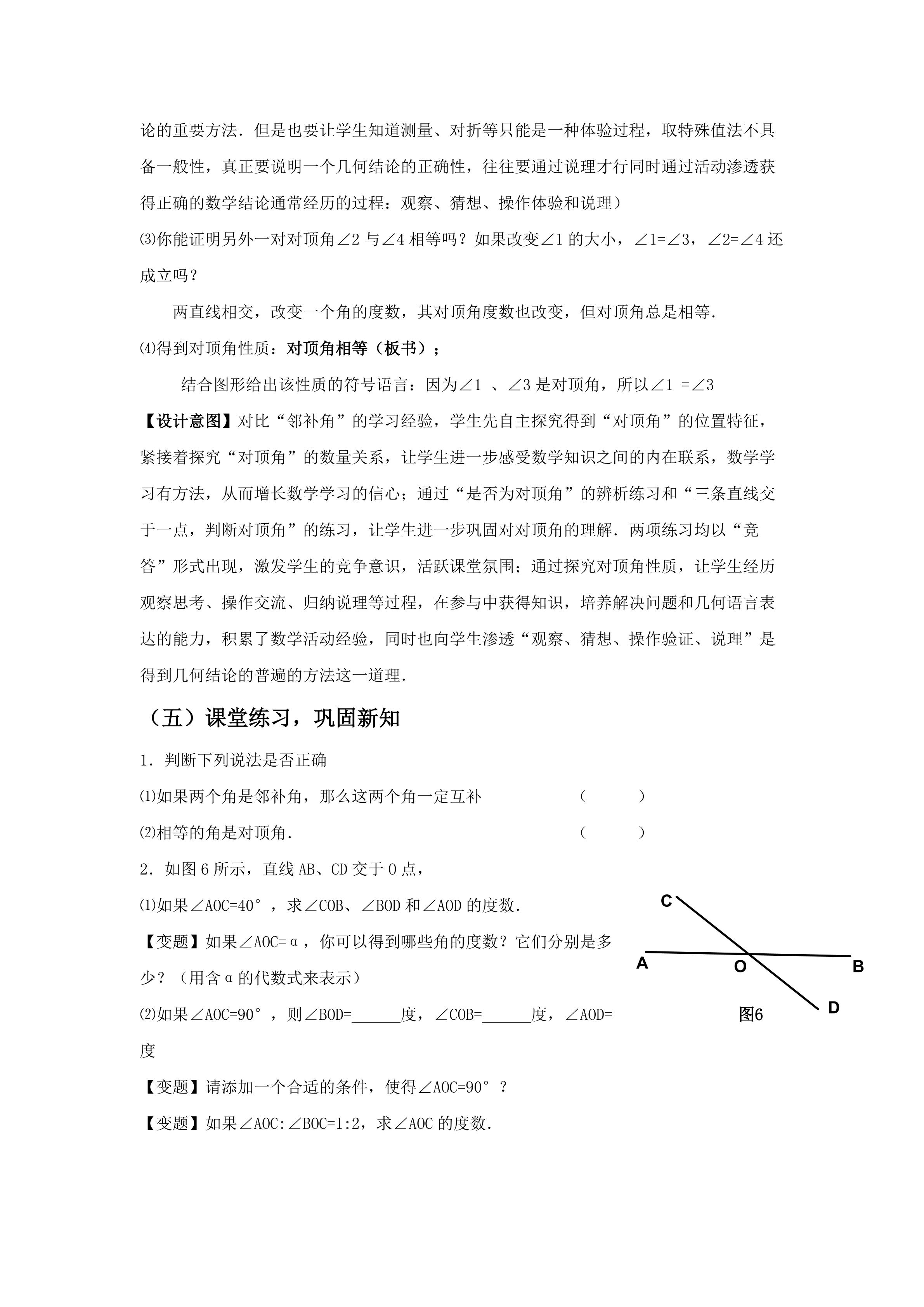 论的重要方法．但是也要让学生知道测量、对折等只能是一种体验过程，取特殊值法不具备一般性，真正要说明一个几何结论的正确性，往往要通过说理才行同时通过活动渗透获得正确的数学结论通常经历的过程：观察、猜想、操作体验和说理）

⑶你能证明另外一对对顶角∠2 与∠4 相等吗？如果改变∠1 的大小，∠1=∠3，∠2=∠4 还成立吗？

两直线相交，改变一个角的度数，其对顶角度数也改变，但对顶角总是相等．

⑷得到对顶角性质：对顶角相等（板书）；

结合图形给出该性质的符号语言：因为∠1 、∠3 是对顶角，所以∠1 =∠3

【设计意图】对比“邻补角”的学习经验，学生先自主探究得到“对顶角”的位置特征，紧接着探究“对顶角”的数量关系，让学生进一步感受数学知识之间的内在联系，数学学习有方法，从而增长数学学习的信心；通过“是否为对顶角”的辨析练习和“三条直线交于一点，判断对顶角”的练习，让学生进一步巩固对对顶角的理解．两项练习均以“竞答”形式出现，激发学生的竞争意识，活跃课堂氛围；通过探究对顶角性质，让学生经历观察思考、操作交流、归纳说理等过程，在参与中获得知识，培养解决问题和几何语言表达的能力，积累了数学活动经验，同时也向学生渗透“观察、猜想、操作验证、说理”是得到几何结论的普遍的方法这一道理．

（五）课堂练习，巩固新知

1．判断下列说法是否正确

⑴如果两个角是邻补角，那么这两个角一定互补 （ ）

⑵相等的角是对顶角． （ ）

2．如图 6 所示，直线 AB、CD 交于 O 点，

⑴如果∠AOC=40°，求∠COB、∠BOD 和∠AOD 的度数．

【变题】如果∠AOC=α，你可以得到哪些角的度数？它们分别是多少？（用含α的代数式来表示）

⑵如果∠AOC=90°，则∠BOD=______度，∠COB=______度，∠AOD= 度

【变题】请添加一个合适的条件，使得∠AOC=90°？

【变题】如果∠AOC:∠BOC=1:2，求∠AOC 的度数．

C
A
O
B
D
图6